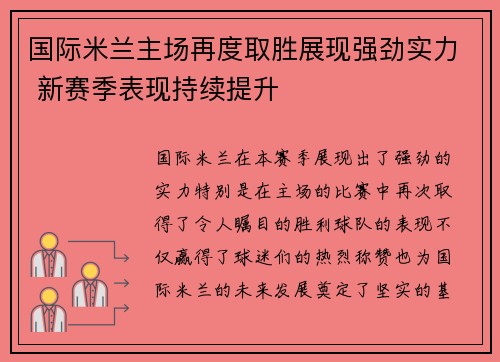 国际米兰主场再度取胜展现强劲实力 新赛季表现持续提升

国际米兰在本赛季展现出了强劲的实力特别是在主场的比赛中再次取得了令人瞩目的胜利球队的表现不仅赢得了球迷们的热烈称赞也为国际米兰的未来发展奠定了坚实的基